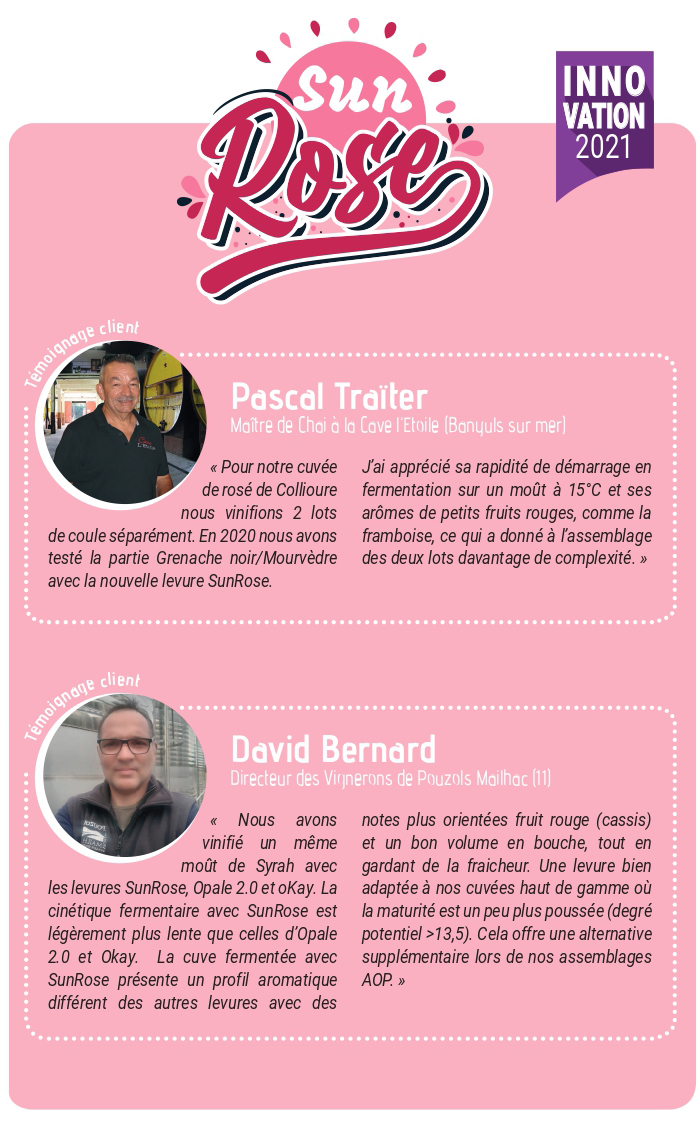 Sun Rose

INNO VATION 2021

Témoignage client

Pascal Traïter
Maître de Chai à la Cave l'Etoile (Banyuls sur mer)

« Pour notre cuvée de rosé de Collioure nous vinifions 2 lots de coule séparément. En 2020 nous avons testé la partie Grenache noir/Mourvèdre avec la nouvelle levure SunRose.

J'ai apprécié sa rapidité de démarrage en fermentation sur un moût à 15°C et ses arômes de petits fruits rouges, comme la framboise, ce qui a donné à l'assemblage des deux lots davantage de complexité. »

Témoignage client

David Bernard
Directeur des Vignerons de Pouzols Mailhac (11)

« Nous avons vinifié un même moût de Syrah avec les levures SunRose, Opale 2.0 et oKay. La cinétique fermentaire avec SunRose est légèrement plus lente que celles d'Opale 2.0 et Okay. La cuve fermentée avec SunRose présente un profil aromatique différent des autres levures avec des

notes plus orientées fruit rouge (cassis) et un bon volume en bouche, tout en gardant de la fraicheur. Une levure bien adaptée à nos cuvées haut de gamme où la maturité est un peu plus poussée (degré potentiel >13,5). Cela offre une alternative supplémentaire lors de nos assemblages AOP. »